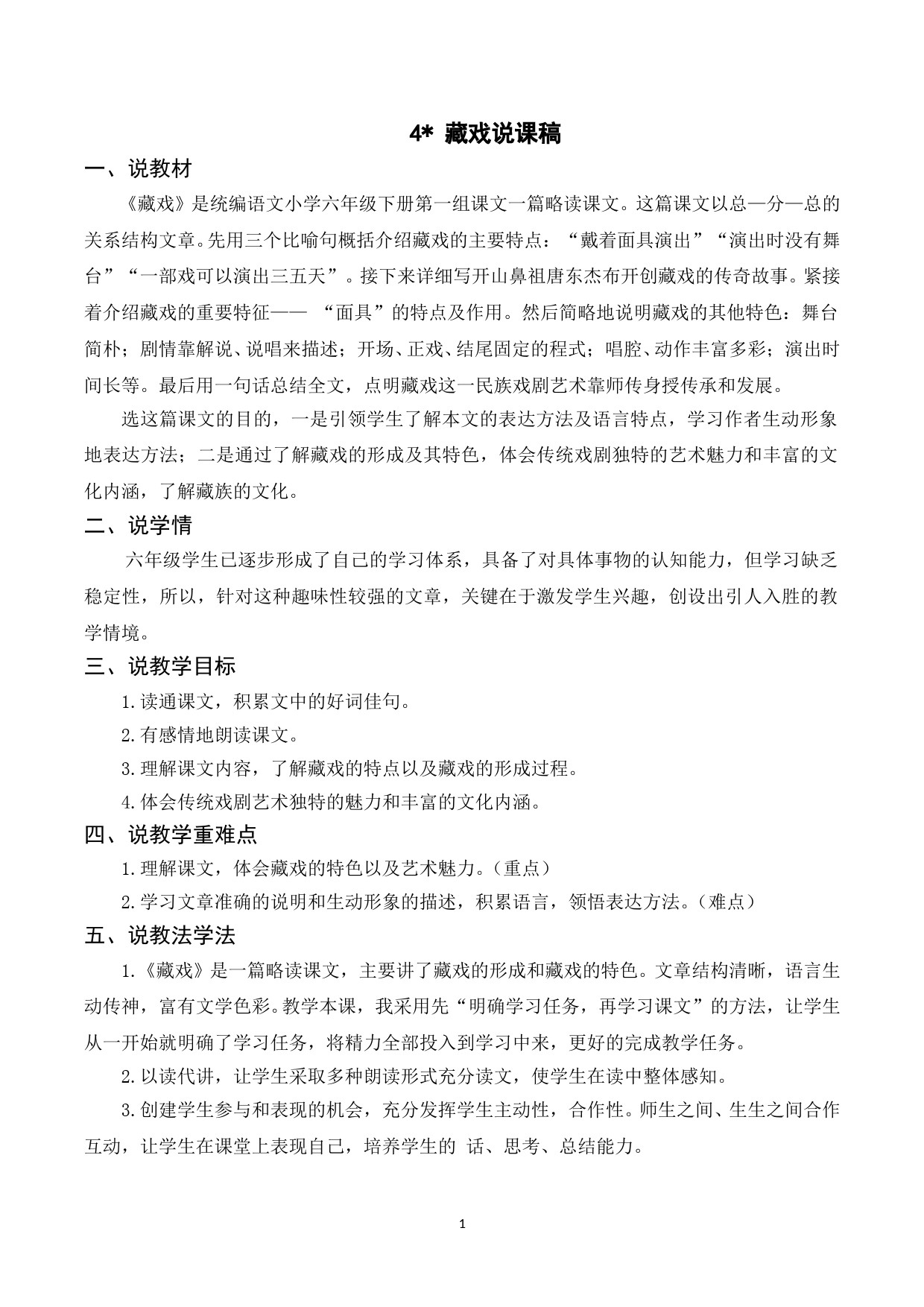 4* 藏戏说课稿

一、说教材

《藏戏》是统编语文小学六年级下册第一组课文一篇略读课文。这篇课文以总—分—总的关系结构文章。先用三个比喻句概括介绍藏戏的主要特点：“戴着面具演出”“演出时没有舞台”“一部戏可以演出三五天”。接下来详细写开山鼻祖唐东杰布开创藏戏的传奇故事。紧接着介绍藏戏的重要特征—— “面具”的特点及作用。然后简略地说明藏戏的其他特色：舞台简朴；剧情靠解说、说唱来描述；开场、正戏、结尾固定的程式；唱腔、动作丰富多彩；演出时间长等。最后用一句话总结全文，点明藏戏这一民族戏剧艺术靠师传身授传承和发展。

选这篇课文的目的，一是引领学生了解本文的表达方法及语言特点，学习作者生动形象地表达方法；二是通过了解藏戏的形成及其特色，体会传统戏剧独特的艺术魅力和丰富的文化内涵，了解藏族的文化。

二、说学情

六年级学生已逐步形成了自己的学习体系，具备了对具体事物的认知能力，但学习缺乏稳定性，所以，针对这种趣味性较强的文章，关键在于激发学生兴趣，创设出引人入胜的教学情境。

三、说教学目标

1.读通课文，积累文中的好词佳句。

2.有感情地朗读课文。

3.理解课文内容，了解藏戏的特点以及藏戏的形成过程。

4.体会传统戏剧艺术独特的魅力和丰富的文化内涵。

四、说教学重难点

1.理解课文，体会藏戏的特色以及艺术魅力。（重点）

2.学习文章准确的说明和生动形象的描述，积累语言，领悟表达方法。（难点）

五、说教法学法

1.《藏戏》是一篇略读课文，主要讲了藏戏的形成和藏戏的特色。文章结构清晰，语言生动传神，富有文学色彩。教学本课，我采用先“明确学习任务，再学习课文”的方法，让学生从一开始就明确了学习任务，将精力全部投入到学习中来，更好的完成教学任务。

2.以读代讲，让学生采取多种朗读形式充分读文，使学生在读中整体感知。

3.创建学生参与和表现的机会，充分发挥学生主动性，合作性。师生之间、生生之间合作互动，让学生在课堂上表现自己，培养学生的 话、思考、总结能力。

1